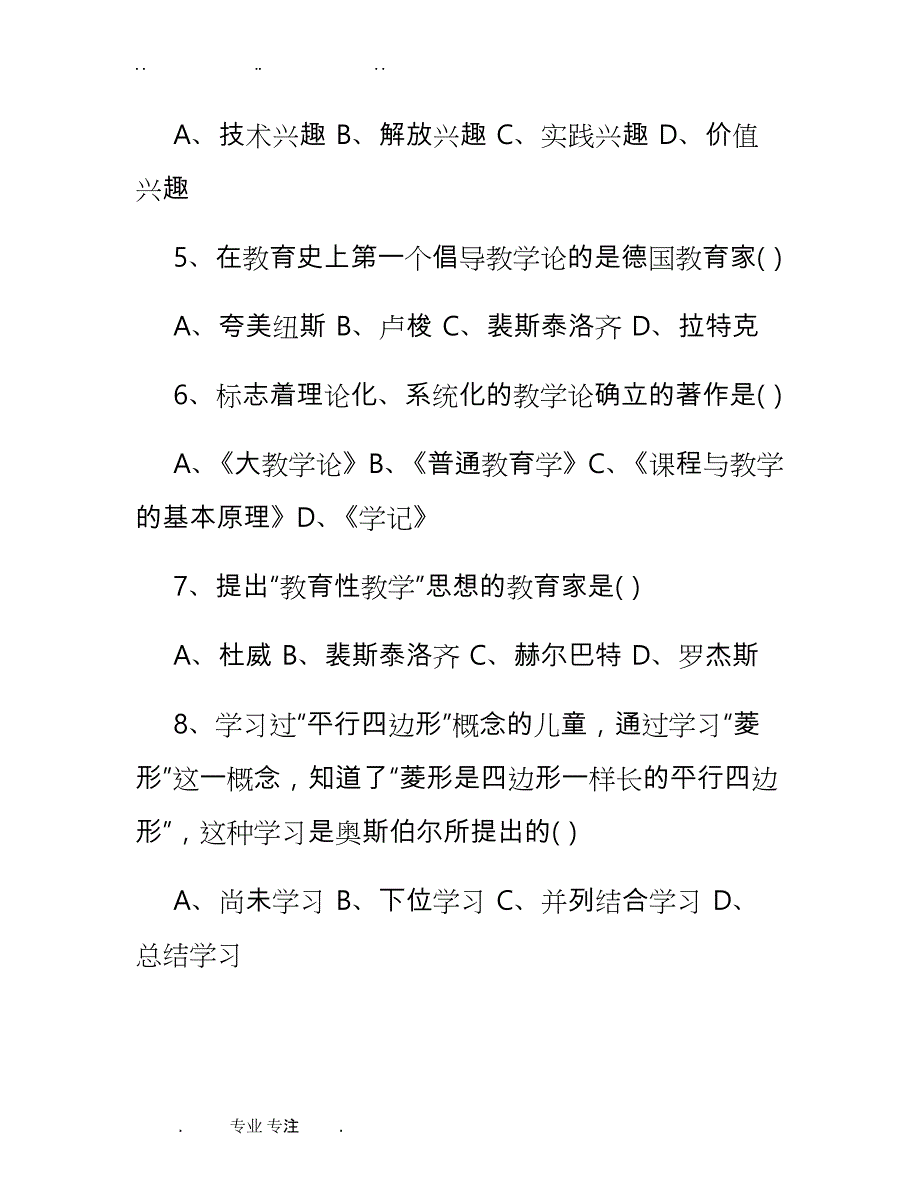 .. .. ..

A、技术兴趣 B、解放兴趣 C、实践兴趣 D、价值兴趣

5、在教育史上第一个倡导教学论的是德国教育家( )

A、夸美纽斯 B、卢梭 C、裴斯泰洛齐 D、拉特克

6、标志着理论化、系统化的教学论确立的著作是( )

A、《大教学论》B、《普通教育学》C、《课程与教学的基本原理》D、《学记》

7、提出“教育性教学”思想的教育家是( )

A、杜威 B、裴斯泰洛齐 C、赫尔巴特 D、罗杰斯

8、学习过“平行四边形”概念的儿童，通过学习“菱形”这一概念，知道了“菱形是四边形一样长的平行四边形”，这种学习是奥斯伯尔所提出的( )

A、尚未学习 B、下位学习 C、并列结合学习 D、总结学习

. 专业 专注 .